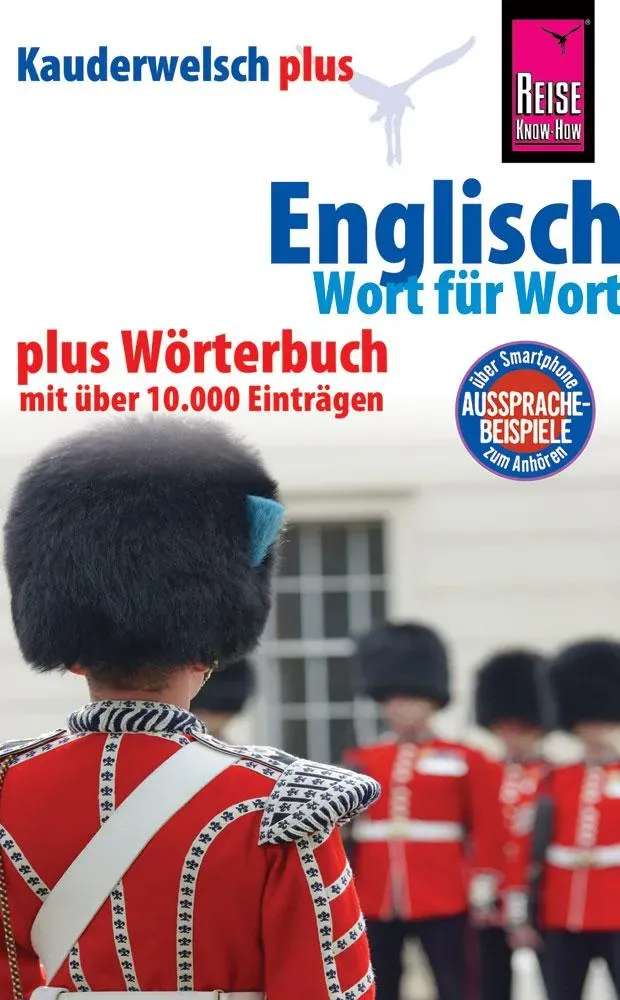 Kauderwelsch plus

REISE KNOW-HOW

Englisch
Wort für Wort

plus Wörterbuch
mit über 10.000 Einträgen

über Smartphone
AUSSPRACHE-BEISPIELE
zum Anhören